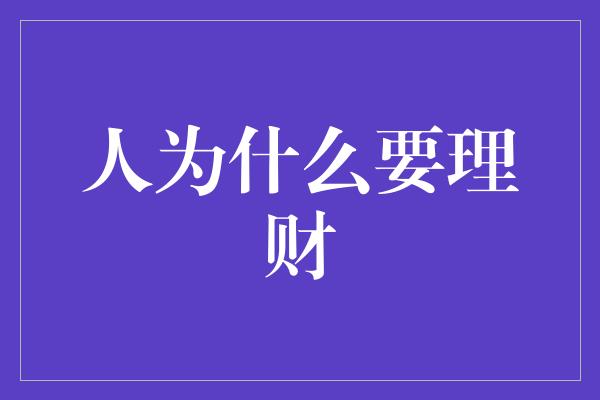 人为什么要理财